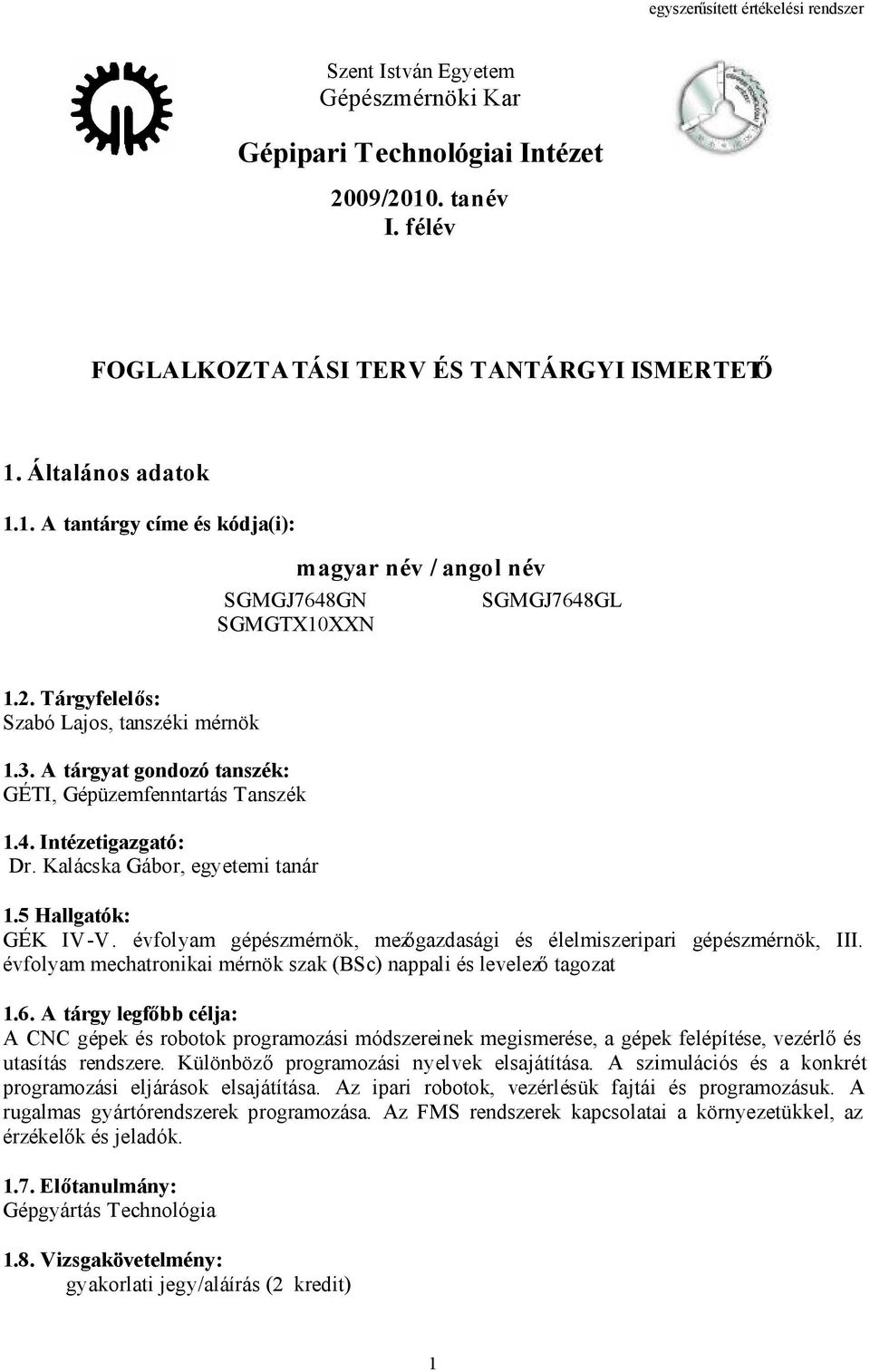 egyszerűsített értékelési rendszer

Szent István Egyetem
Gépészmérnöki Kar

Gépipari Technológiai Intézet

2009/2010. tanév
I. félév

FOGLALKOZTATÁSI TERV ÉS TANTÁRGYI ISMERTETŐ

1. Általános adatok

1.1. A tantárgy címe és kódja(i):

magyar név / angol név

SGMGJ7648GN SGMGJ7648GL
SGMGTX10XXN

1.2. Tárgyfelelős:
Szabó Lajos, tanszéki mérnök

1.3. A tárgyat gondozó tanszék:
GÉTI, Gépüzemfenntartás Tanszék

1.4. Intézetigazgató:
Dr. Kalácska Gábor, egyetemi tanár

1.5 Hallgatók:
GÉK IV-V. évfolyam gépészmérnök, mezőgazdasági és élelmiszeripari gépészmérnök, III. évfolyam mechatronikai mérnök szak (BSc) nappali és levelező tagozat

1.6. A tárgy legfőbb célja:
A CNC gépek és robotok programozási módszereinek megismerése, a gépek felépítése, vezérlő és utasítás rendszere. Különböző programozási nyelvek elsajátítása. A szimulációs és a konkrét programozási eljárások elsajátítása. Az ipari robotok, vezérlésük fajtái és programozásuk. A rugalmas gyártórendszerek programozása. Az FMS rendszerek kapcsolatai a környezetükkel, az érzékelők és jeladók.

1.7. Előtanulmány:
Gépgyártás Technológia

1.8. Vizsgakövetelmény:
gyakorlati jegy/aláírás (2 kredit)

1